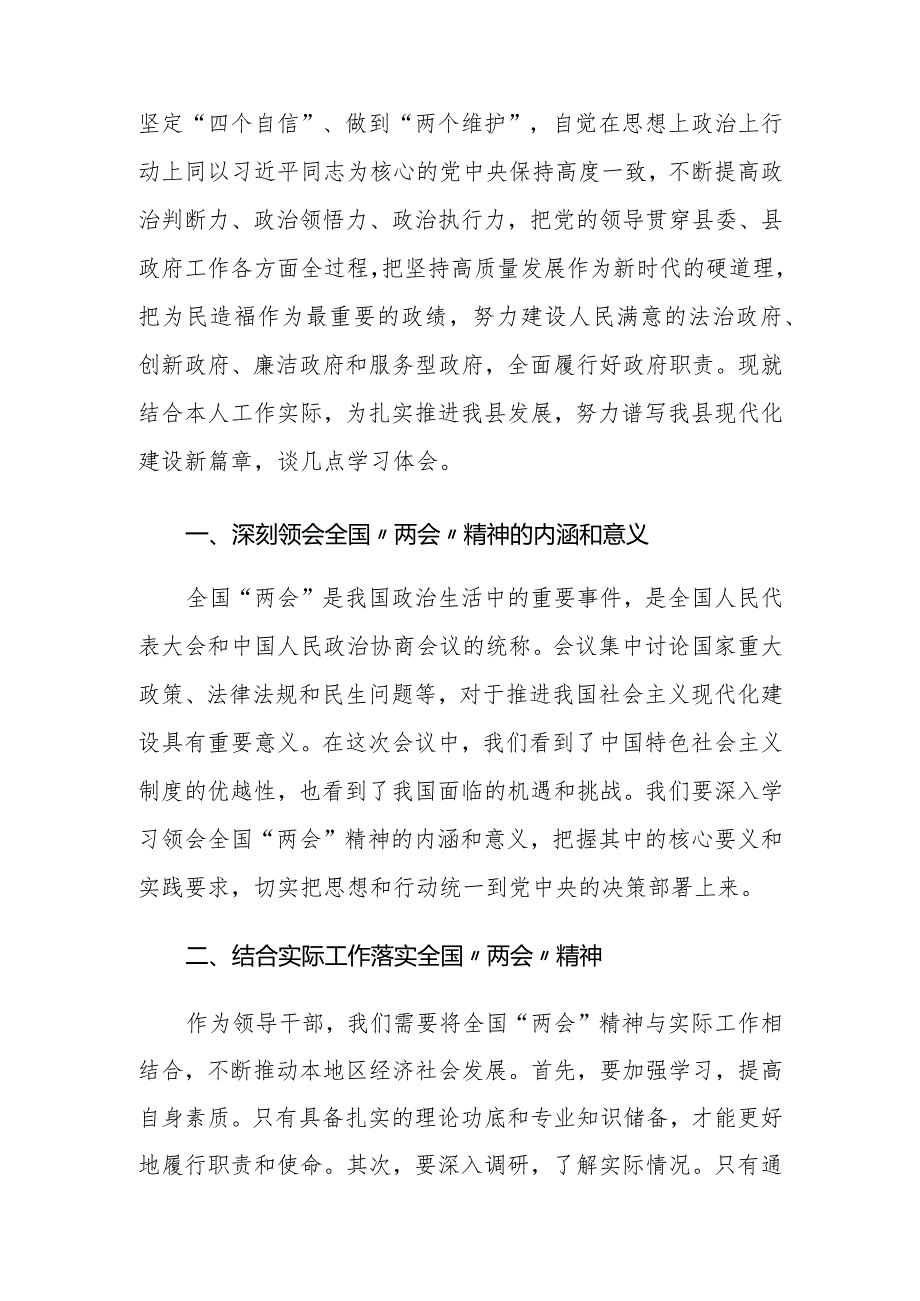 坚定“四个自信”、做到“两个维护”，自觉在思想上政治上行动上同以习近平同志为核心的党中央保持高度一致，不断提高政治判断力、政治领悟力、政治执行力，把党的领导贯穿县委、县政府工作各方面全过程，把坚持高质量发展作为新时代的硬道理，把为民造福作为最重要的政绩，努力建设人民满意的法治政府、创新政府、廉洁政府和服务型政府，全面履行好政府职责。现就结合本人工作实际，为扎实推进我县发展，努力谱写我县现代化建设新篇章，谈几点学习体会。

一、深刻领会全国〃两会〃精神的内涵和意义

全国“两会”是我国政治生活中的重要事件，是全国人民代表大会和中国人民政治协商会议的统称。会议集中讨论国家重大政策、法律法规和民生问题等，对于推进我国社会主义现代化建设具有重要意义。在这次会议中，我们看到了中国特色社会主义制度的优越性，也看到了我国面临的机遇和挑战。我们要深入学习领会全国“两会”精神的内涵和意义，把握其中的核心要义和实践要求，切实把思想和行动统一到党中央的决策部署上来。

二、结合实际工作落实全国〃两会〃精神

作为领导干部，我们需要将全国“两会”精神与实际工作相结合，不断推动本地区经济社会发展。首先，要加强学习，提高自身素质。只有具备扎实的理论功底和专业知识储备，才能更好地履行职责和使命。其次，要深入调研，了解实际情况。只有通